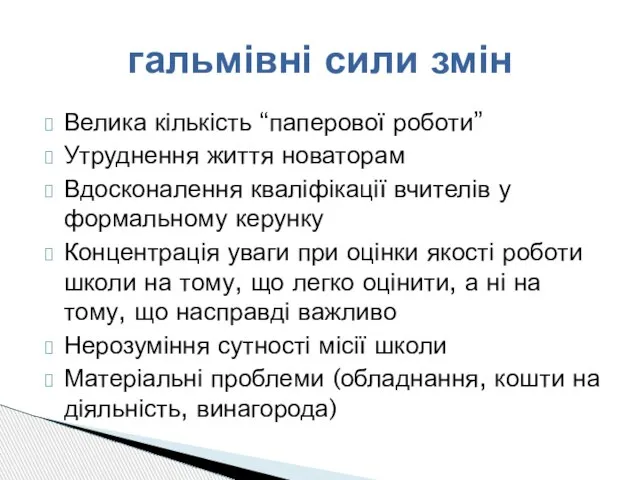 гальмівні сили змін

Велика кількість “паперової роботи”
Утруднення життя новаторам
Вдосконалення кваліфікації вчителів у формальному керунку
Концентрація уваги при оцінки якості роботи школи на тому, що легко оцінити, а ні на тому, що насправді важливо
Нерозуміння сутності місії школи
Матеріальні проблеми (обладнання, кошти на діяльність, винагорода)